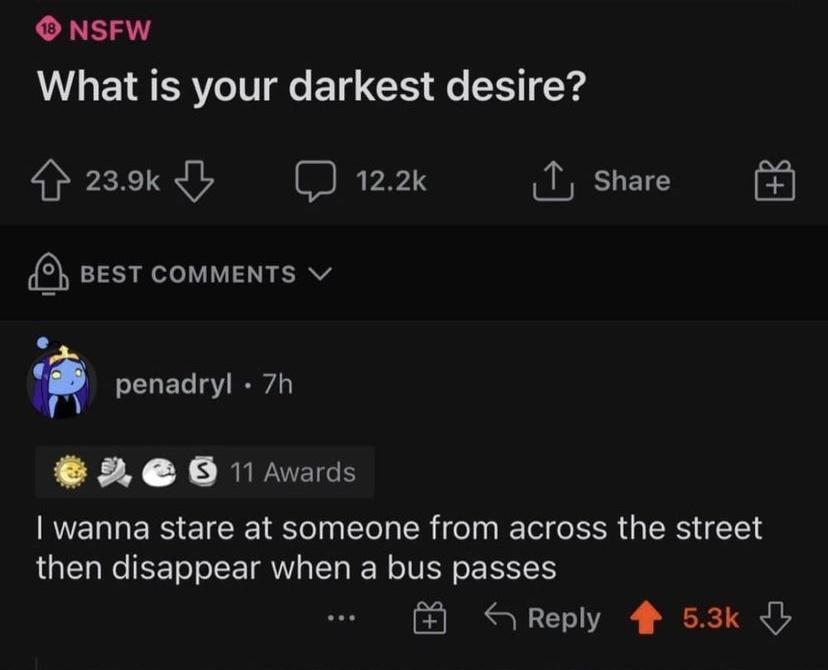 18 NSFW

What is your darkest desire?

23.9k 12.2k Share

BEST COMMENTS

penadryl · 7h

11 Awards

I wanna stare at someone from across the street then disappear when a bus passes

... Reply 5.3k